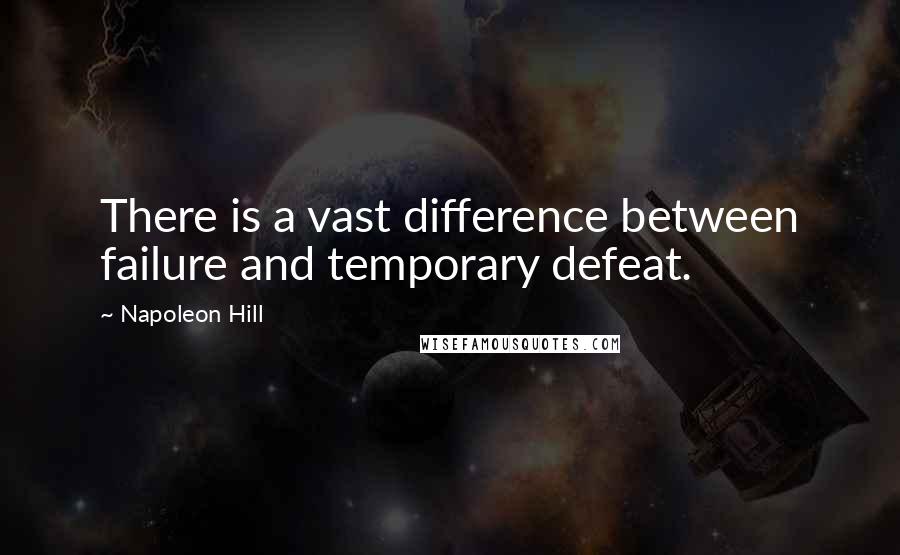 There is a vast difference between failure and temporary defeat.

~ Napoleon Hill

WISEFAMOUSQUOTES.COM